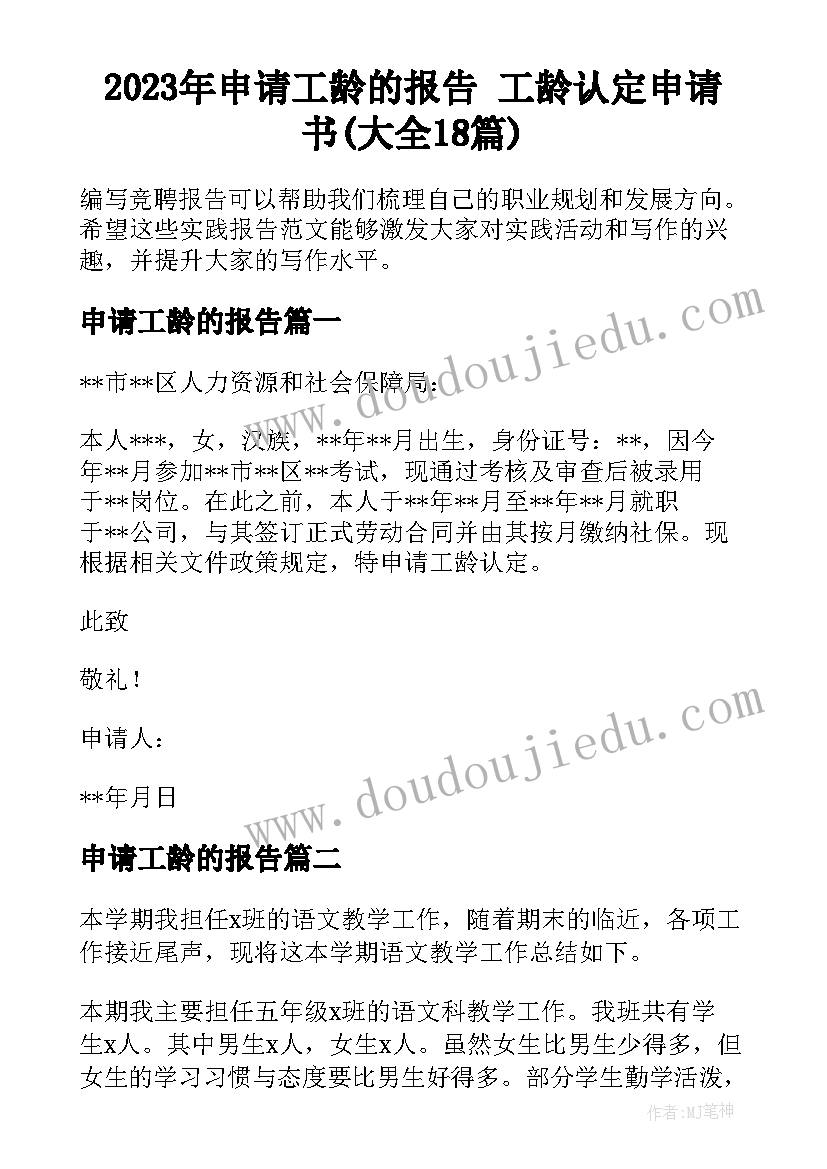 2023年申请工龄的报告 工龄认定申请书(大全18篇)

编写竞聘报告可以帮助我们梳理自己的职业规划和发展方向。希望这些实践报告范文能够激发大家对实践活动和写作的兴趣，并提升大家的写作水平。

申请工龄的报告篇一

**市**区人力资源和社会保障局：

本人***，女，汉族，**年**月出生，身份证号：**，因今年**月参加**市**区**考试，现通过考核及审查后被录用于**岗位。在此之前，本人于**年**月至**年**月就职于**公司，与其签订正式劳动合同并由其按月缴纳社保。现根据相关文件政策规定，特申请工龄认定。

此致

敬礼！

申请人：

**年月日

申请工龄的报告篇二

本学期我担任x班的语文教学工作，随着期末的临近，各项工作接近尾声，现将这本学期语文教学工作总结如下。

本期我主要担任五年级x班的语文科教学工作。我班共有学生x人。其中男生x人，女生x人。虽然女生比男生少得多，但女生的学习习惯与态度要比男生好得多。部分学生勤学活泼，

www.doudoujiedu.com

www.doudoujiedu.com

作者：MJ笔神